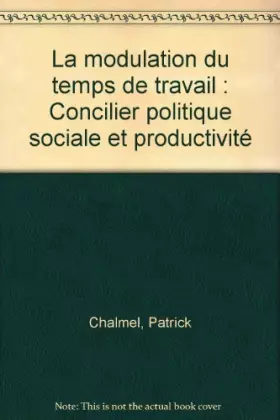 La modulation du temps de travail : Concilier politique sociale et productivité

Chalmel, Patrick

Note: This is not the actual book cover